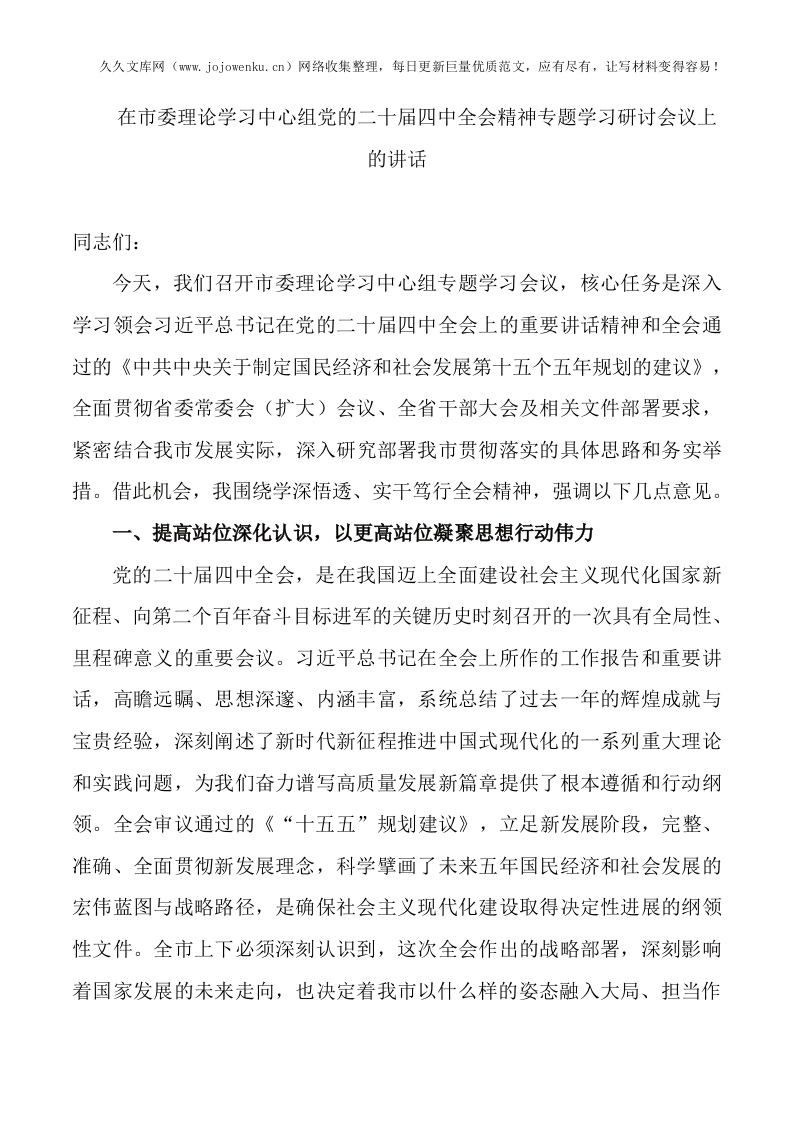 久久文库网（www.jojowenku.cn）网络收集整理，每日更新巨量优质范文，应有尽有，让写材料变得容易！

在市委理论学习中心组党的二十届四中全会精神专题学习研讨会议上的讲话

同志们：

今天，我们召开市委理论学习中心组专题学习会议，核心任务是深入学习领会习近平总书记在党的二十届四中全会上的重要讲话精神和全会通过的《中共中央关于制定国民经济和社会发展第十五个五年规划的建议》，全面贯彻省委常委会（扩大）会议、全省干部大会及相关文件部署要求，紧密结合我市发展实际，深入研究部署我市贯彻落实的具体思路和务实举措。借此机会，我围绕学深悟透、实干笃行全会精神，强调以下几点意见。

一、提高站位深化认识，以更高站位凝聚思想行动伟力

党的二十届四中全会，是在我国迈上全面建设社会主义现代化国家新征程、向第二个百年奋斗目标进军的关键历史时刻召开的一次具有全局性、里程碑意义的重要会议。习近平总书记在全会上所作的工作报告和重要讲话，高瞻远瞩、思想深邃、内涵丰富，系统总结了过去一年的辉煌成就与宝贵经验，深刻阐述了新时代新征程推进中国式现代化的一系列重大理论和实践问题，为我们奋力谱写高质量发展新篇章提供了根本遵循和行动纲领。全会审议通过的《“十五五”规划建议》，立足新发展阶段，完整、准确、全面贯彻新发展理念，科学擘画了未来五年国民经济和社会发展的宏伟蓝图与战略路径，是确保社会主义现代化建设取得决定性进展的纲领性文件。全市上下必须深刻认识到，这次全会作出的战略部署，深刻影响着国家发展的未来走向，也决定着我市以什么样的姿态融入大局、担当作